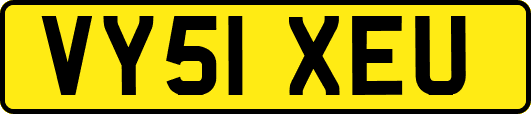 VY51 XEU